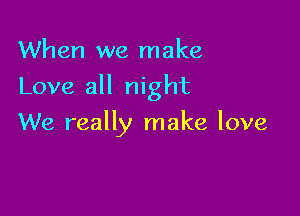 When we make
Love all night
We really make love